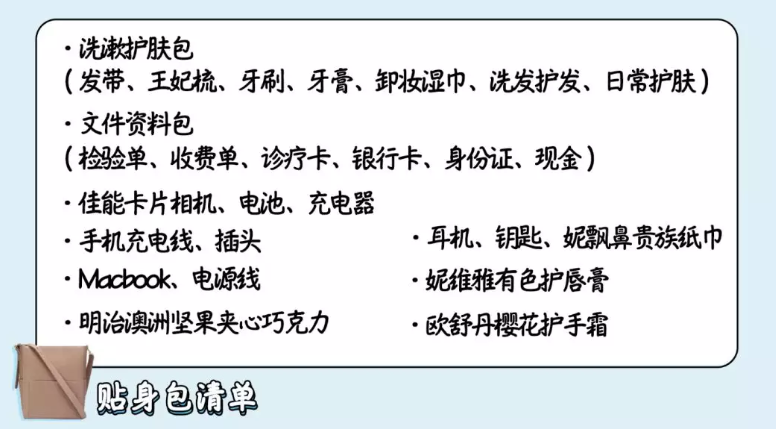 · 洗漱护肤包
（发带、王妃梳、牙刷、牙膏、卸妆湿巾、洗发护发、日常护肤）

· 文件资料包
（检验单、收费单、诊疗卡、银行卡、身份证、现金）

· 佳能卡片相机、电池、充电器

· 手机充电线、插头

· Macbook、电源线

· 明治澳洲坚果夹心巧克力

· 耳机、钥匙、妮飘鼻贵族纸巾

· 妮维雅有色护唇膏

· 欧舒丹樱花护手霜

贴身包清单